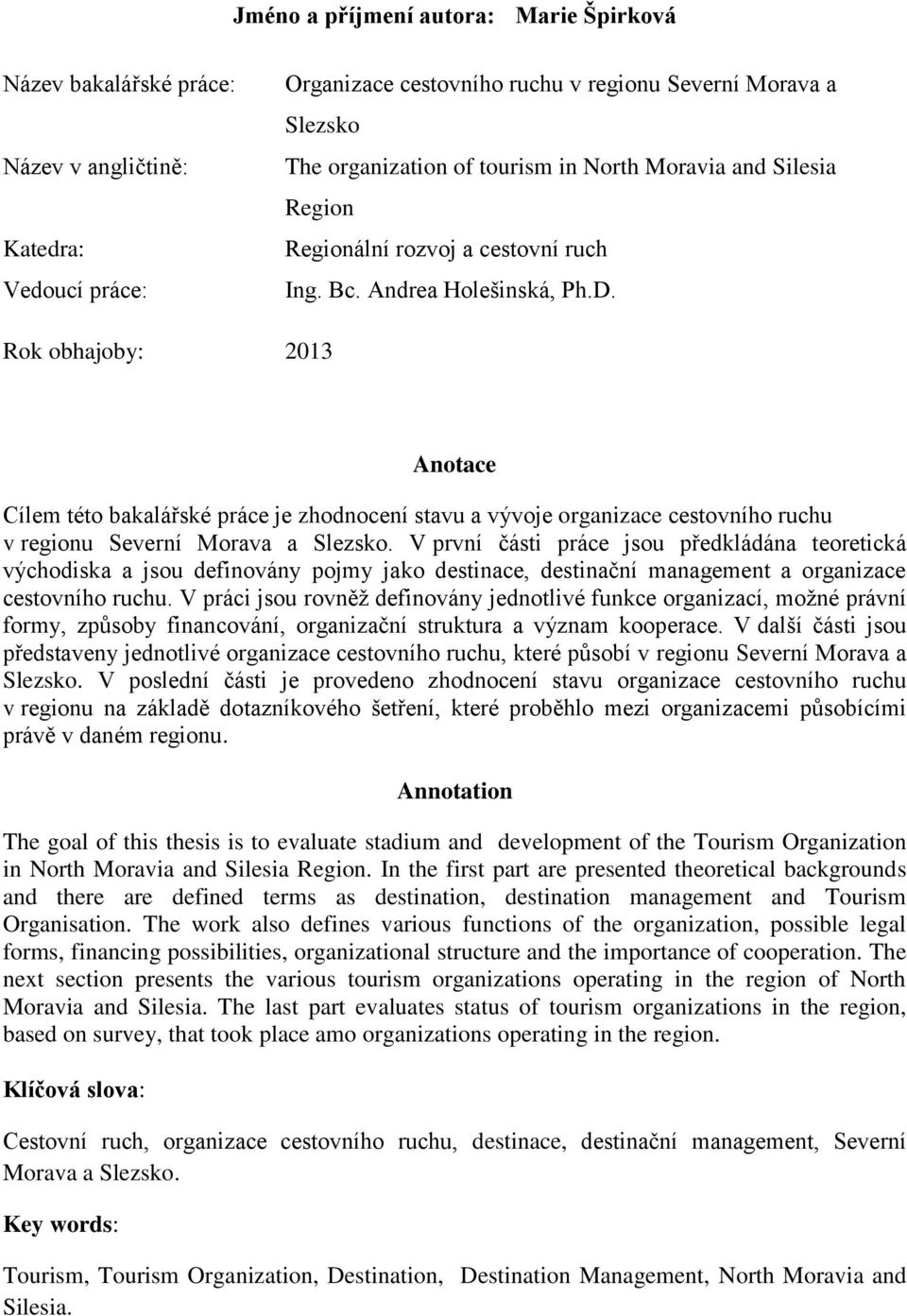 Jméno a příjmení autora: Marie Špirková

Název bakalářské práce: Organizace cestovního ruchu v regionu Severní Morava a Slezsko

Název v angličtině: The organization of tourism in North Moravia and Silesia Region

Katedra: Regionální rozvoj a cestovní ruch

Vedoucí práce: Ing. Bc. Andrea Holešinská, Ph.D.

Rok obhajoby: 2013

Anotace

Cílem této bakalářské práce je zhodnocení stavu a vývoje organizace cestovního ruchu v regionu Severní Morava a Slezsko. V první části práce jsou předkládána teoretická východiska a jsou definovány pojmy jako destinace, destinační management a organizace cestovního ruchu. V práci jsou rovněž definovány jednotlivé funkce organizací, možné právní formy, způsoby financování, organizační struktura a význam kooperace. V další části jsou představeny jednotlivé organizace cestovního ruchu, které působí v regionu Severní Morava a Slezsko. V poslední části je provedeno zhodnocení stavu organizace cestovního ruchu v regionu na základě dotazníkového šetření, které proběhlo mezi organizacemi působícími právě v daném regionu.

Annotation

The goal of this thesis is to evaluate stadium and development of the Tourism Organization in North Moravia and Silesia Region. In the first part are presented theoretical backgrounds and there are defined terms as destination, destination management and Tourism Organisation. The work also defines various functions of the organization, possible legal forms, financing possibilities, organizational structure and the importance of cooperation. The next section presents the various tourism organizations operating in the region of North Moravia and Silesia. The last part evaluates status of tourism organizations in the region, based on survey, that took place amo organizations operating in the region.

Klíčová slova:

Cestovní ruch, organizace cestovního ruchu, destinace, destinační management, Severní Morava a Slezsko.

Key words:

Tourism, Tourism Organization, Destination, Destination Management, North Moravia and Silesia.